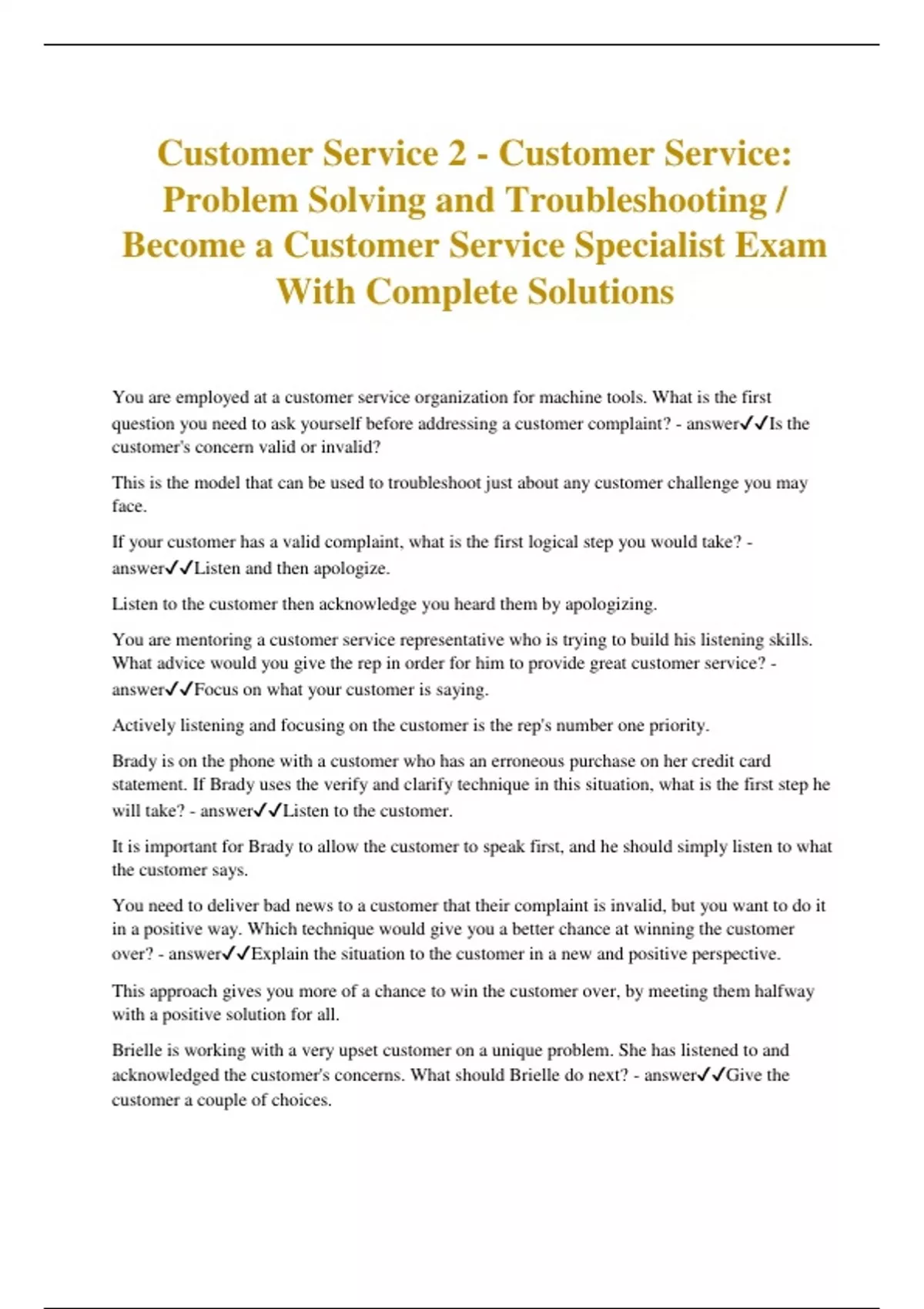 Customer Service 2 - Customer Service: Problem Solving and Troubleshooting / Become a Customer Service Specialist Exam With Complete Solutions

You are employed at a customer service organization for machine tools. What is the first question you need to ask yourself before addressing a customer complaint? - answer✓✓Is the customer's concern valid or invalid?

This is the model that can be used to troubleshoot just about any customer challenge you may face.

If your customer has a valid complaint, what is the first logical step you would take? - answer✓✓Listen and then apologize.

Listen to the customer then acknowledge you heard them by apologizing.

You are mentoring a customer service representative who is trying to build his listening skills. What advice would you give the rep in order for him to provide great customer service? - answer✓✓Focus on what your customer is saying.

Actively listening and focusing on the customer is the rep's number one priority.

Brady is on the phone with a customer who has an erroneous purchase on her credit card statement. If Brady uses the verify and clarify technique in this situation, what is the first step he will take? - answer✓✓Listen to the customer.

It is important for Brady to allow the customer to speak first, and he should simply listen to what the customer says.

You need to deliver bad news to a customer that their complaint is invalid, but you want to do it in a positive way. Which technique would give you a better chance at winning the customer over? - answer✓✓Explain the situation to the customer in a new and positive perspective.

This approach gives you more of a chance to win the customer over, by meeting them halfway with a positive solution for all.

Brielle is working with a very upset customer on a unique problem. She has listened to and acknowledged the customer's concerns. What should Brielle do next? - answer✓✓Give the customer a couple of choices.